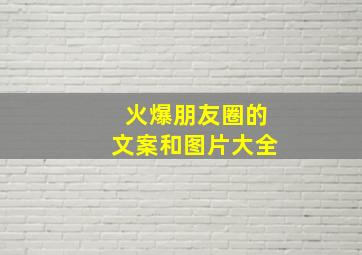 火爆朋友圈的
文案和图片大全